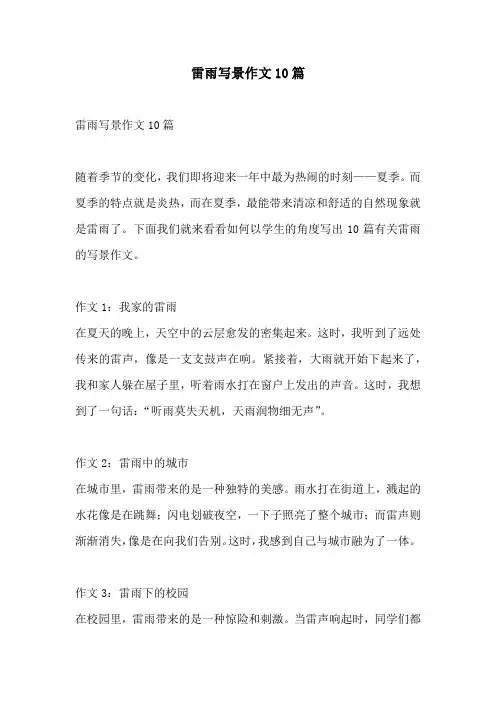 雷雨写景作文10篇

雷雨写景作文10篇

随着季节的变化，我们即将迎来一年中最为热闹的时刻——夏季。而夏季的特点就是炎热，而在夏季，最能带来清凉和舒适的自然现象就是雷雨了。下面我们就来看看如何以学生的角度写出10篇有关雷雨的写景作文。

作文1：我家的雷雨
在夏天的晚上，天空中的云层愈发的密集起来。这时，我听到了远处传来的雷声，像是一支支鼓声在响。紧接着，大雨就开始下起来了，我和家人躲在屋子里，听着雨水打在窗户上发出的声音。这时，我想到了一句话：“听雨莫失天机，天雨润物细无声”。

作文2：雷雨中的城市
在城市里，雷雨带来的是一种独特的美感。雨水打在街道上，溅起的水花像是在跳舞；闪电划破夜空，一下子照亮了整个城市；而雷声则渐渐消失，像是在向我们告别。这时，我感到自己与城市融为了一体。

作文3：雷雨下的校园
在校园里，雷雨带来的是一种惊险和刺激。当雷声响起时，同学们都